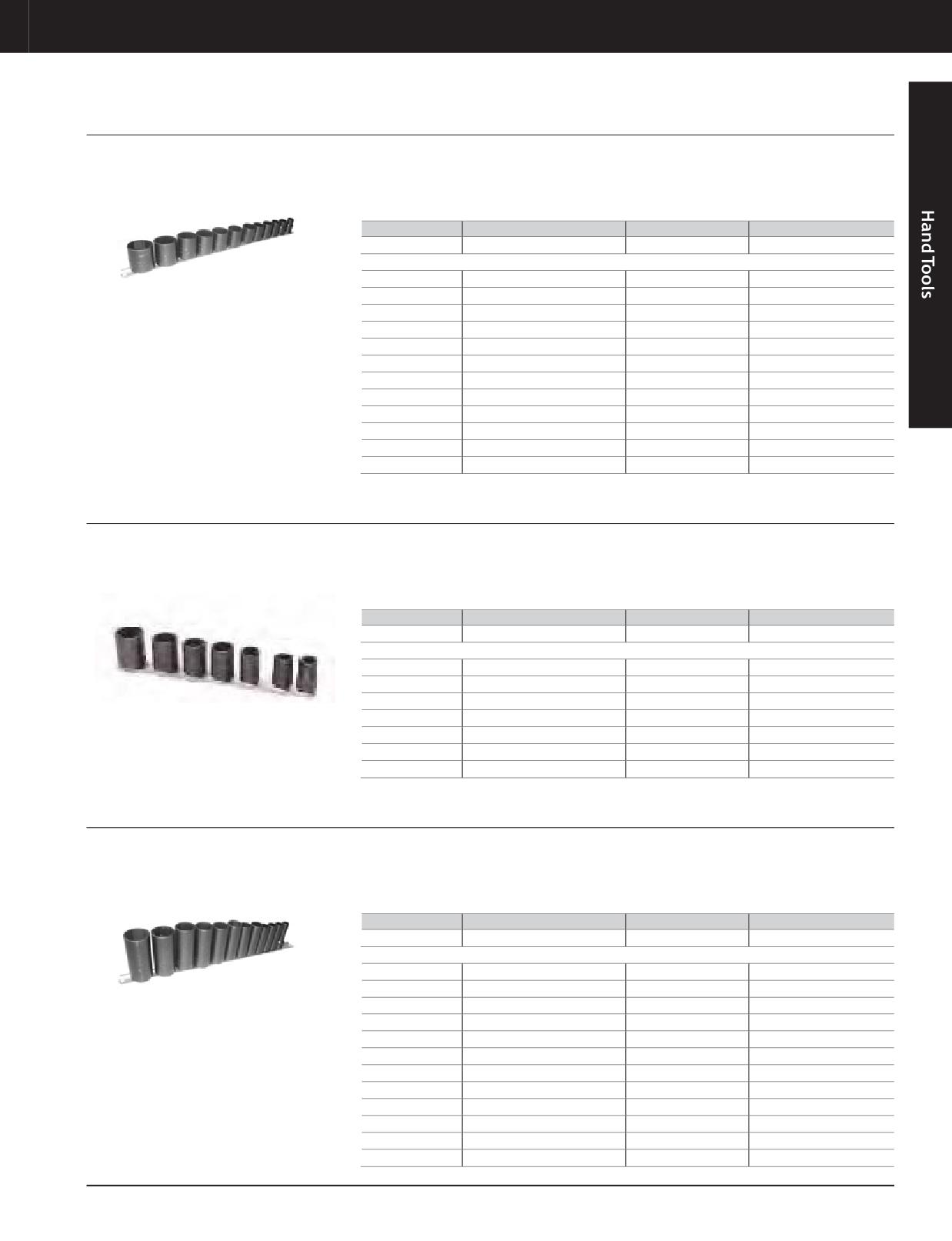 Hand Tools